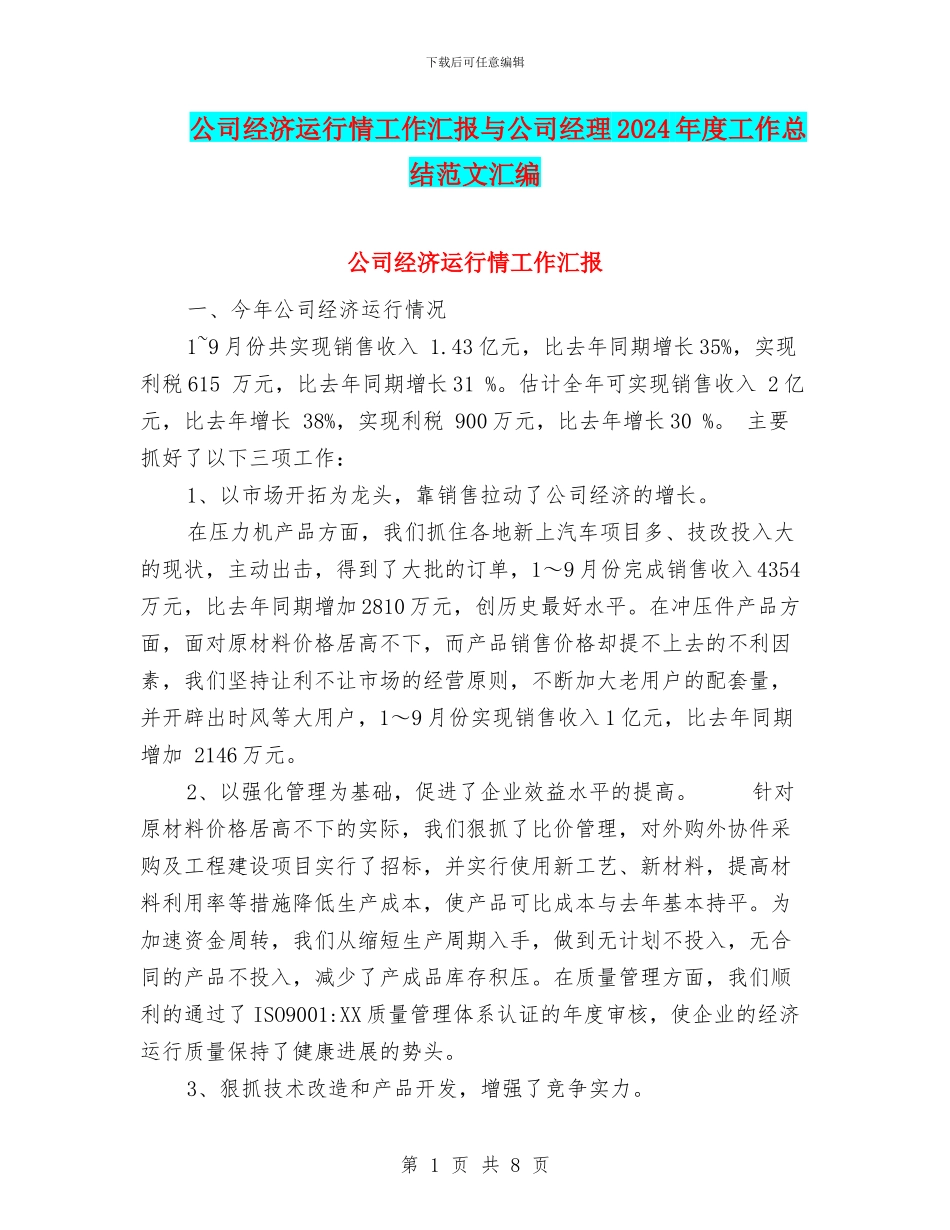 下载后可任意编辑

公司经济运行情工作汇报与公司经理2024年度工作总结范文汇编

公司经济运行情工作汇报

一、今年公司经济运行情况

1~9月份共实现销售收入 1.43亿元，比去年同期增长35%，实现利税615 万元，比去年同期增长31 %。估计全年可实现销售收入 2亿元，比去年增长 38%，实现利税 900万元，比去年增长30 %。 主要抓好了以下三项工作：

1、以市场开拓为龙头，靠销售拉动了公司经济的增长。

在压力机产品方面，我们抓住各地新上汽车项目多、技改投入大的现状，主动出击，得到了大批的订单，1～9月份完成销售收入4354万元，比去年同期增加2810万元，创历史最好水平。在冲压件产品方面，面对原材料价格居高不下，而产品销售价格却提不上去的不利因素，我们坚持让利不让市场的经营原则，不断加大老用户的配套量，并开辟出时风等大用户，1～9月份实现销售收入1亿元，比去年同期增加 2146万元。

2、以强化管理为基础，促进了企业效益水平的提高。 针对原材料价格居高不下的实际，我们狠抓了比价管理，对外购外协件采购及工程建设项目实行了招标，并实行使用新工艺、新材料，提高材料利用率等措施降低生产成本，使产品可比成本与去年基本持平。为加速资金周转，我们从缩短生产周期入手，做到无计划不投入，无合同的产品不投入，减少了产成品库存积压。在质量管理方面，我们顺利的通过了ISO9001:XX质量管理体系认证的年度审核，使企业的经济运行质量保持了健康进展的势头。

3、狠抓技术改造和产品开发，增强了竞争实力。

第 1 页 共 8 页